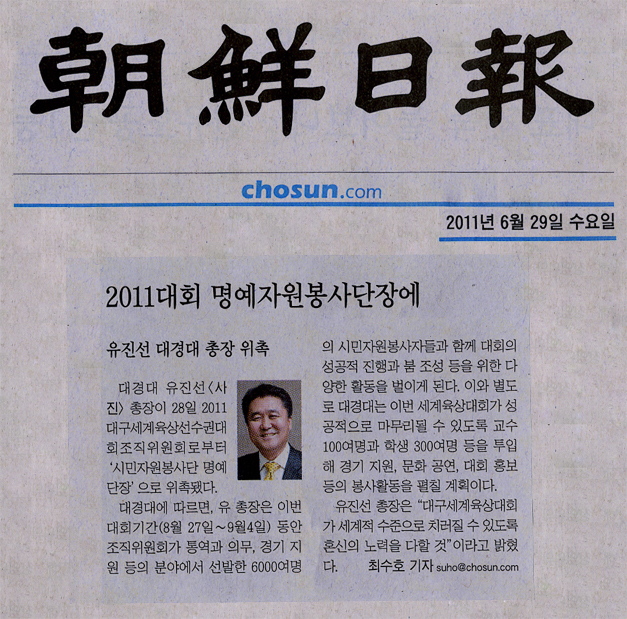 朝鮮日報

chosun.com

2011년 6월 29일 수요일

2011대회 명예자원봉사단장에

유진선 대경대 총장 위촉

대경대 유진선〈사진〉 총장이 28일 2011 대구세계육상선수권대회조직위원회로부터 '시민자원봉사단 명예단장'으로 위촉됐다.

대경대에 따르면, 유 총장은 이번 대회기간(8월 27일~9월4일) 동안 조직위원회가 통역과 의무, 경기 지원 등의 분야에서 선발한 6000여명의 시민자원봉사자들과 함께 대회의 성공적 진행과 붐 조성 등을 위한 다양한 활동을 벌이게 된다. 이와 별도로 대경대는 이번 세계육상대회가 성공적으로 마무리될 수 있도록 교수 100여명과 학생 300여명 등을 투입해 경기 지원, 문화 공연, 대회 홍보 등의 봉사활동을 펼칠 계획이다.

유진선 총장은 "대구세계육상대회가 세계적 수준으로 치러질 수 있도록 혼신의 노력을 다할 것"이라고 밝혔다.

최수호 기자 suho@chosun.com